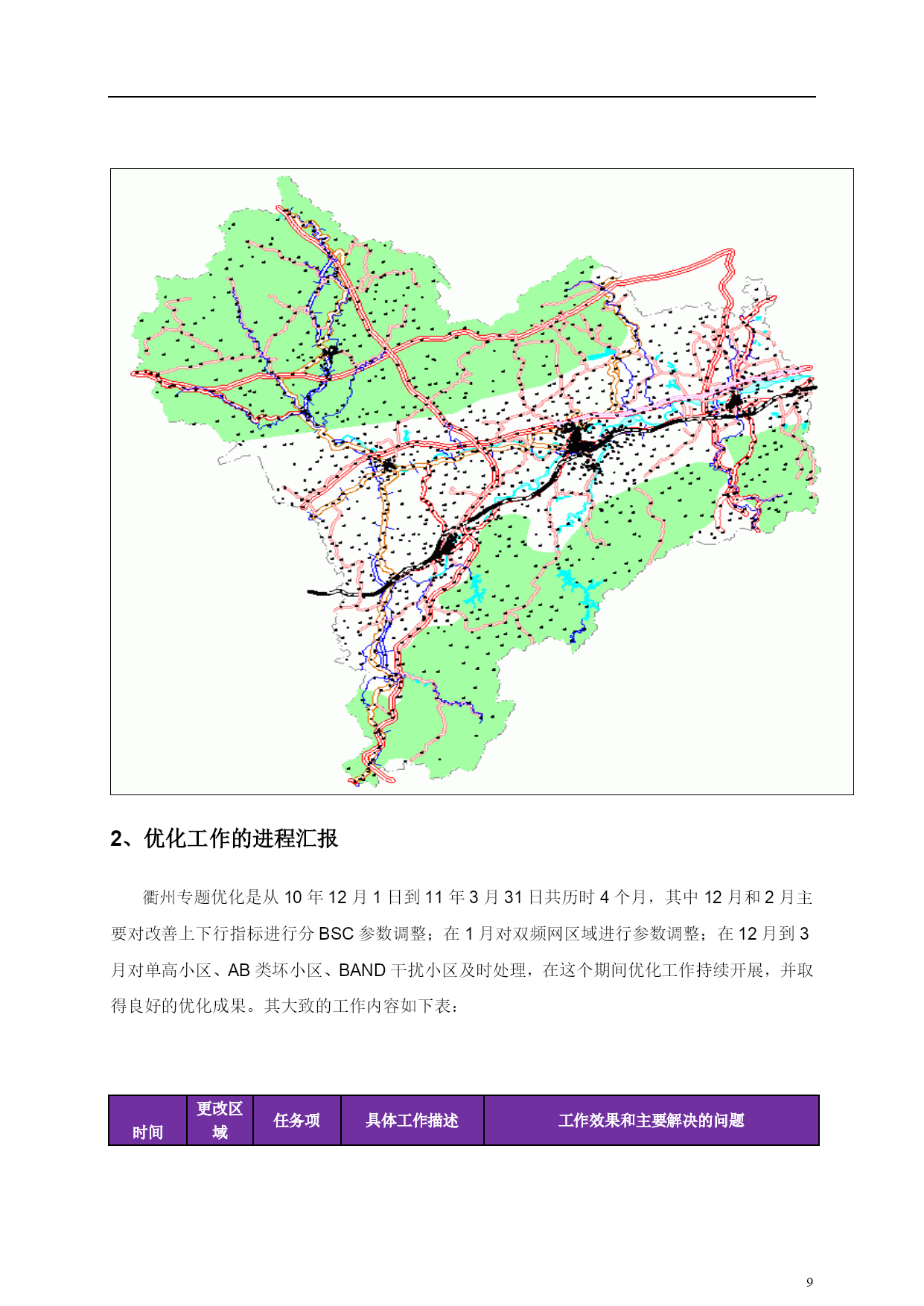 2、优化工作的进程汇报

衢州专题优化是从 10 年 12 月 1 日到 11 年 3 月 31 日共历时 4 个月，其中 12 月和 2 月主要对改善上下行指标进行分 BSC 参数调整；在 1 月对双频网区域进行参数调整；在 12 月到 3 月对单高小区、AB 类坏小区、BAND 干扰小区及时处理，在这个期间优化工作持续开展，并取得良好的优化成果。其大致的工作内容如下表：

| 时间 | 更改区域 | 任务项 | 具体工作描述 | 工作效果和主要解决的问题 |
|---|---|---|---|---|

9